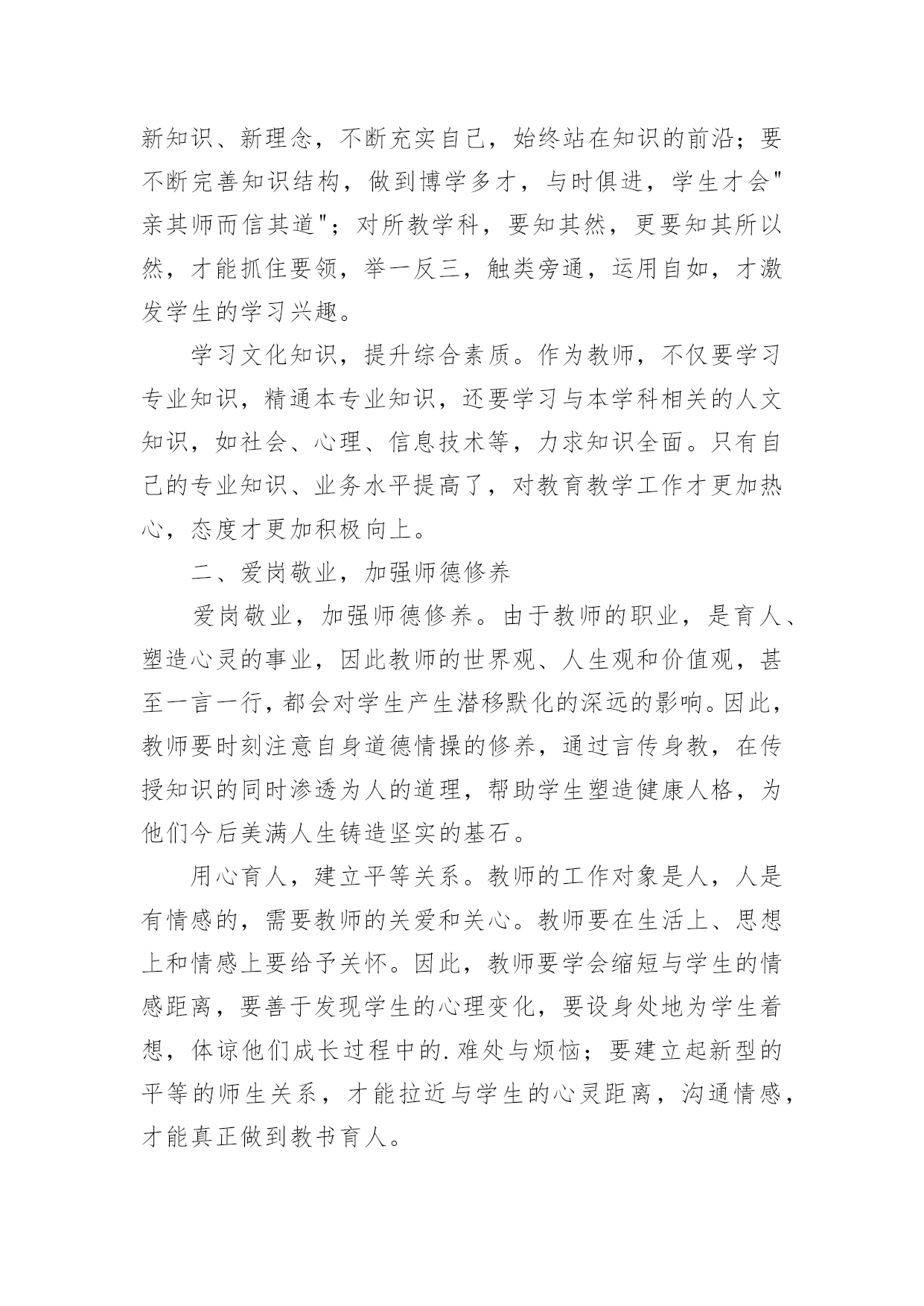 新知识、新理念，不断充实自己，始终站在知识的前沿；要不断完善知识结构，做到博学多才，与时俱进，学生才会"亲其师而信其道"；对所教学科，要知其然，更要知其所以然，才能抓住要领，举一反三，触类旁通，运用自如，才激发学生的学习兴趣。

学习文化知识，提升综合素质。作为教师，不仅要学习专业知识，精通本专业知识，还要学习与本学科相关的人文知识，如社会、心理、信息技术等，力求知识全面。只有自己的专业知识、业务水平提高了，对教育教学工作才更加热心，态度才更加积极向上。

二、爱岗敬业，加强师德修养

爱岗敬业，加强师德修养。由于教师的职业，是育人、塑造心灵的事业，因此教师的世界观、人生观和价值观，甚至一言一行，都会对学生产生潜移默化的深远的影响。因此，教师要时刻注意自身道德情操的修养，通过言传身教，在传授知识的同时渗透为人的道理，帮助学生塑造健康人格，为他们今后美满人生铸造坚实的基石。

用心育人，建立平等关系。教师的工作对象是人，人是有情感的，需要教师的关爱和关心。教师要在生活上、思想上和情感上要给予关怀。因此，教师要学会缩短与学生的情感距离，要善于发现学生的心理变化，要设身处地为学生着想，体谅他们成长过程中的.难处与烦恼；要建立起新型的平等的师生关系，才能拉近与学生的心灵距离，沟通情感，才能真正做到教书育人。